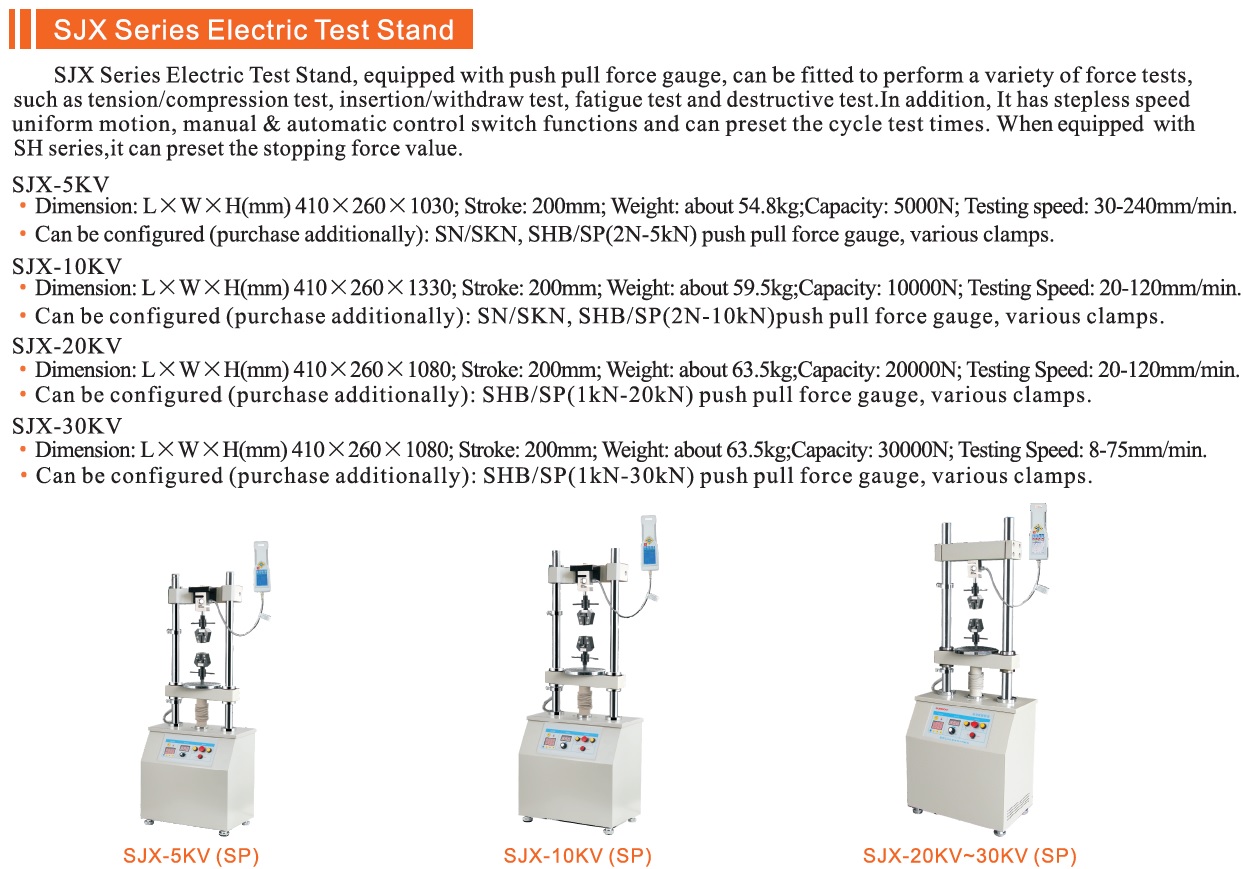 SJX Series Electric Test Stand

SJX Series Electric Test Stand, equipped with push pull force gauge, can be fitted to perform a variety of force tests, such as tension/compression test, insertion/withdraw test, fatigue test and destructive test.In addition, It has stepless speed uniform motion, manual & automatic control switch functions and can preset the cycle test times. When equipped with SH series,it can preset the stopping force value.

SJX-5KV
• Dimension: L×W×H(mm) 410×260×1030; Stroke: 200mm; Weight: about 54.8kg;Capacity: 5000N; Testing speed: 30-240mm/min.
• Can be configured (purchase additionally): SN/SKN, SHB/SP(2N-5kN) push pull force gauge, various clamps.

SJX-10KV
• Dimension: L×W×H(mm) 410×260×1330; Stroke: 200mm; Weight: about 59.5kg;Capacity: 10000N; Testing Speed: 20-120mm/min.
• Can be configured (purchase additionally): SN/SKN, SHB/SP(2N-10kN)push pull force gauge, various clamps.

SJX-20KV
• Dimension: L×W×H(mm) 410×260×1080; Stroke: 200mm; Weight: about 63.5kg;Capacity: 20000N; Testing Speed: 20-120mm/min.
• Can be configured (purchase additionally): SHB/SP(1kN-20kN) push pull force gauge, various clamps.

SJX-30KV
• Dimension: L×W×H(mm) 410×260×1080; Stroke: 200mm; Weight: about 63.5kg;Capacity: 30000N; Testing Speed: 8-75mm/min.
• Can be configured (purchase additionally): SHB/SP(1kN-30kN) push pull force gauge, various clamps.

SJX-5KV (SP)

SJX-10KV (SP)

SJX-20KV~30KV (SP)